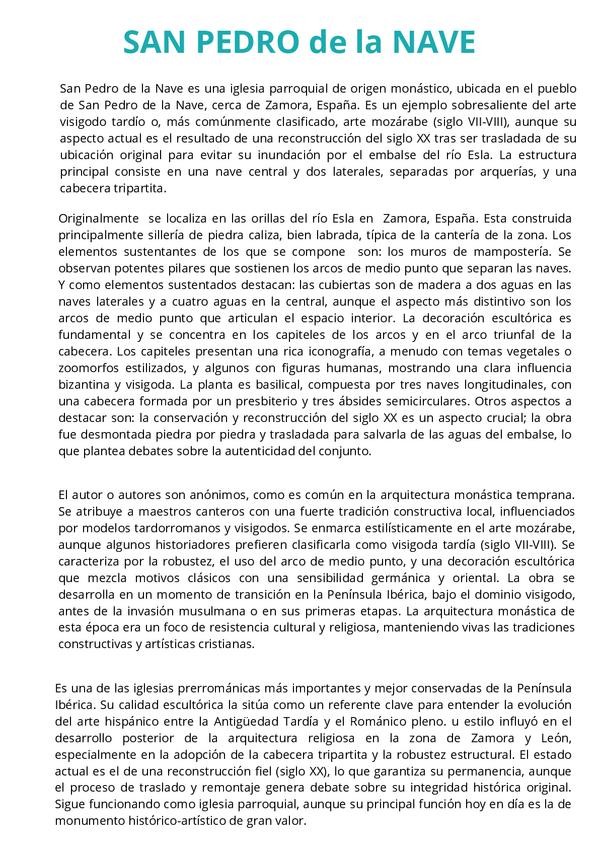 SAN PEDRO de la NAVE

San Pedro de la Nave es una iglesia parroquial de origen monástico, ubicada en el pueblo de San Pedro de la Nave, cerca de Zamora, España. Es un ejemplo sobresaliente del arte visigodo tardío o, más comúnmente clasificado, arte mozárabe (siglo VII-VIII), aunque su aspecto actual es el resultado de una reconstrucción del siglo XX tras ser trasladada de su ubicación original para evitar su inundación por el embalse del río Esla. La estructura principal consiste en una nave central y dos laterales, separadas por arquerías, y una cabecera tripartita.

Originalmente se localiza en las orillas del río Esla en Zamora, España. Esta construida principalmente sillería de piedra caliza, bien labrada, típica de la cantería de la zona. Los elementos sustentantes de los que se compone son: los muros de mampostería. Se observan potentes pilares que sostienen los arcos de medio punto que separan las naves. Y como elementos sustentados destacan: las cubiertas son de madera a dos aguas en las naves laterales y a cuatro aguas en la central, aunque el aspecto más distintivo son los arcos de medio punto que articulan el espacio interior. La decoración escultórica es fundamental y se concentra en los capiteles de los arcos y en el arco triunfal de la cabecera. Los capiteles presentan una rica iconografía, a menudo con temas vegetales o zoomorfos estilizados, y algunos con figuras humanas, mostrando una clara influencia bizantina y visigoda. La planta es basilical, compuesta por tres naves longitudinales, con una cabecera formada por un presbiterio y tres ábsides semicirculares. Otros aspectos a destacar son: la conservación y reconstrucción del siglo XX es un aspecto crucial; la obra fue desmontada piedra por piedra y trasladada para salvarla de las aguas del embalse, lo que plantea debates sobre la autenticidad del conjunto.

El autor o autores son anónimos, como es común en la arquitectura monástica temprana. Se atribuye a maestros canteros con una fuerte tradición constructiva local, influenciados por modelos tardorromanos y visigodos. Se enmarca estilísticamente en el arte mozárabe, aunque algunos historiadores prefieren clasificarla como visigoda tardía (siglo VII-VIII). Se caracteriza por la robustez, el uso del arco de medio punto, y una decoración escultórica que mezcla motivos clásicos con una sensibilidad germánica y oriental. La obra se desarrolla en un momento de transición en la Península Ibérica, bajo el dominio visigodo, antes de la invasión musulmana o en sus primeras etapas. La arquitectura monástica de esta época era un foco de resistencia cultural y religiosa, manteniendo vivas las tradiciones constructivas y artísticas cristianas.

Es una de las iglesias prerrománicas más importantes y mejor conservadas de la Península Ibérica. Su calidad escultórica la sitúa como un referente clave para entender la evolución del arte hispánico entre la Antigüedad Tardía y el Románico pleno. u estilo influyó en el desarrollo posterior de la arquitectura religiosa en la zona de Zamora y León, especialmente en la adopción de la cabecera tripartita y la robustez estructural. El estado actual es el de una reconstrucción fiel (siglo XX), lo que garantiza su permanencia, aunque el proceso de traslado y remontaje genera debate sobre su integridad histórica original. Sigue funcionando como iglesia parroquial, aunque su principal función hoy en día es la de monumento histórico-artístico de gran valor.